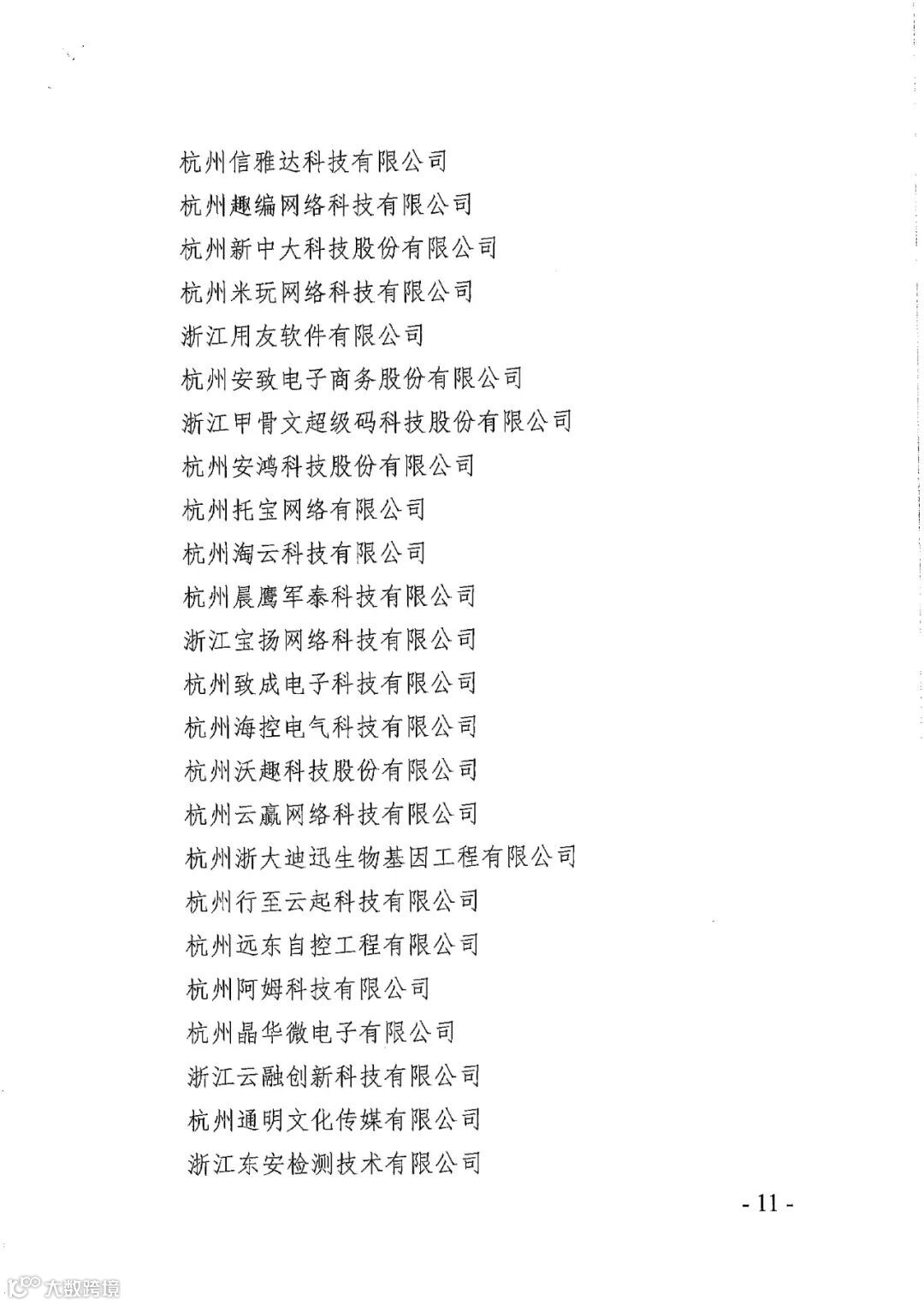 杭州信雅达科技有限公司
杭州趣编网络科技有限公司
杭州新中大科技股份有限公司
杭州米玩网络科技有限公司
浙江用友软件有限公司
杭州安致电子商务股份有限公司
浙江甲骨文超级码科技股份有限公司
杭州安鸿科技股份有限公司
杭州托宝网络有限公司
杭州淘云科技有限公司
杭州晨鹰军泰科技有限公司
浙江宝扬网络科技有限公司
杭州致成电子科技有限公司
杭州海控电气科技有限公司
杭州沃趣科技股份有限公司
杭州云赢网络科技有限公司
杭州浙大迪迅生物基因工程有限公司
杭州行至云起科技有限公司
杭州远东自控工程有限公司
杭州阿姆科技有限公司
杭州晶华微电子有限公司
浙江云融创新科技有限公司
杭州通明文化传媒有限公司
浙江东安检测技术有限公司

- 11 -

大数跨境